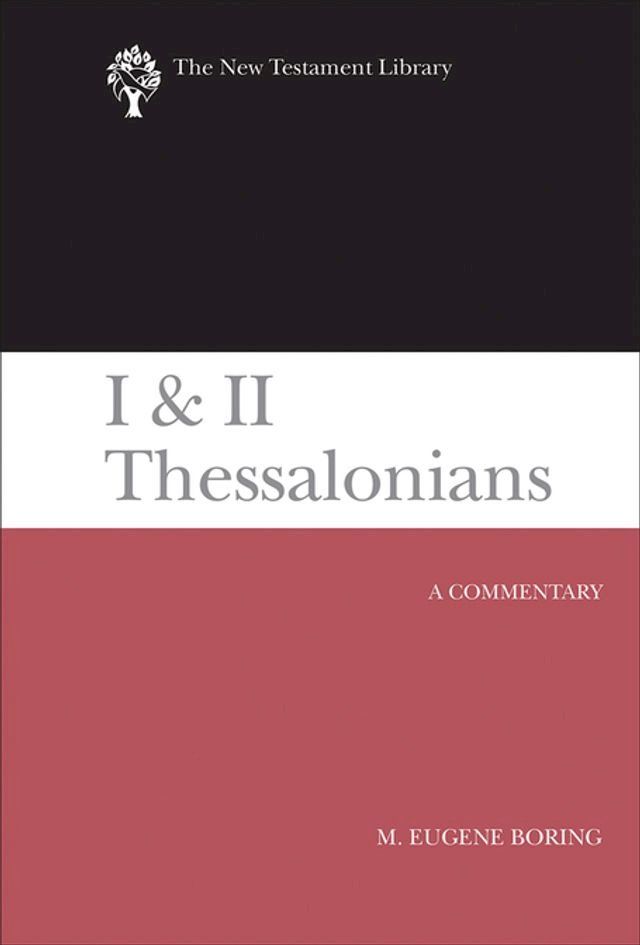 The New Testament Library

I & II
Thessalonians

A COMMENTARY

M. EUGENE BORING